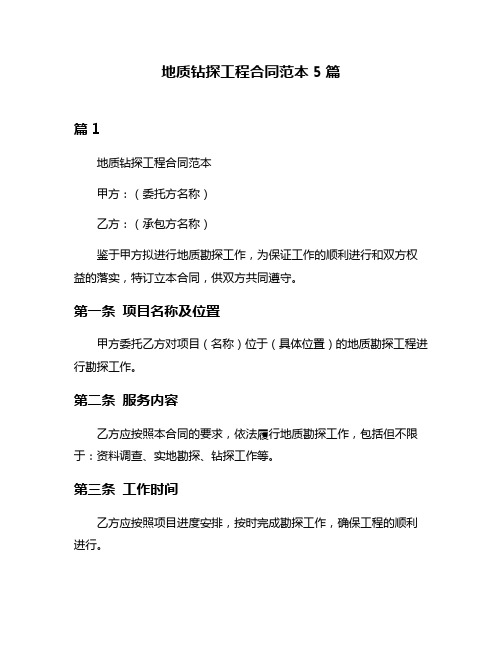 地质钻探工程合同范本 5 篇

篇 1

地质钻探工程合同范本

甲方：（委托方名称）

乙方：（承包方名称）

鉴于甲方拟进行地质勘探工作，为保证工作的顺利进行和双方权益的落实，特订立本合同，供双方共同遵守。

第一条 项目名称及位置

甲方委托乙方对项目（名称）位于（具体位置）的地质勘探工程进行勘探工作。

第二条 服务内容

乙方应按照本合同的要求，依法履行地质勘探工作，包括但不限于：资料调查、实地勘探、钻探工作等。

第三条 工作时间

乙方应按照项目进度安排，按时完成勘探工作，确保工程的顺利进行。